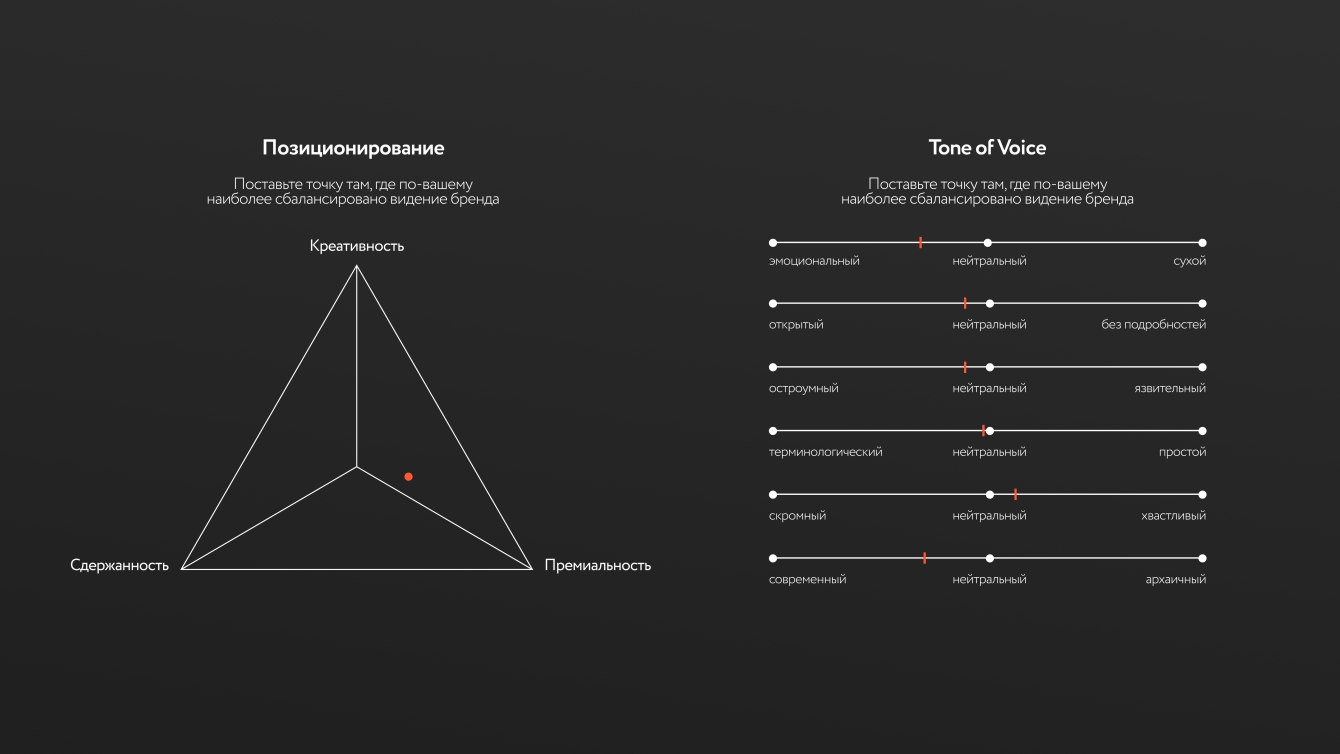 Позиционирование

Поставьте точку там, где по-вашему наиболее сбалансировано видение бренда

Креативность

Сдержанность

Премиальность

Tone of Voice

Поставьте точку там, где по-вашему наиболее сбалансировано видение бренда

эмоциональный нейтральный сухой

открытый нейтральный без подробностей

остроумный нейтральный язвительный

терминологический нейтральный простой

скромный нейтральный хвастливый

современный нейтральный архаичный